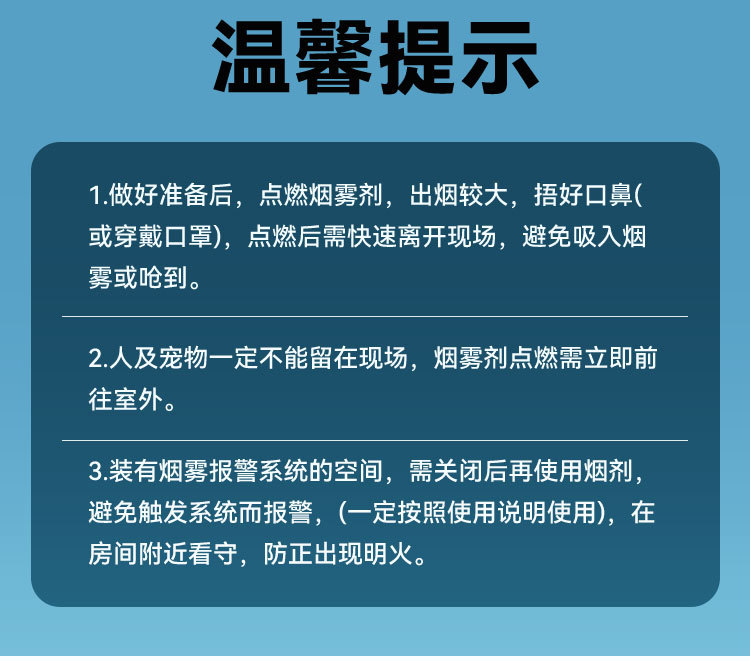 温馨提示

1.做好准备后，点燃烟雾剂，出烟较大，捂好口鼻(或穿戴口罩)，点燃后需快速离开现场，避免吸入烟雾或呛到。

2.人及宠物一定不能留在现场，烟雾剂点燃需立即前往室外。

3.装有烟雾报警系统的空间，需关闭后再使用烟剂，避免触发系统而报警，(一定按照使用说明使用)，在房间附近看守，防正出现明火。